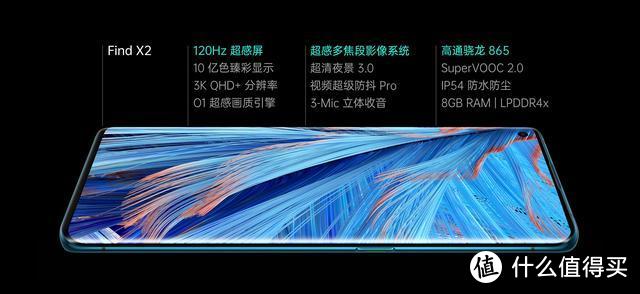 Find X2

120Hz 超感屏
10 亿色臻彩显示
3K QHD+ 分辨率
O1 超感画质引擎

超感多焦段影像系统
超清夜景 3.0
视频超级防抖 Pro
3-Mic 立体收音

高通骁龙 865
SuperVOOC 2.0
IP54 防水防尘
8GB RAM | LPDDR4x

值 什么值得买